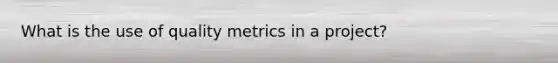 What is the use of quality metrics in a project?